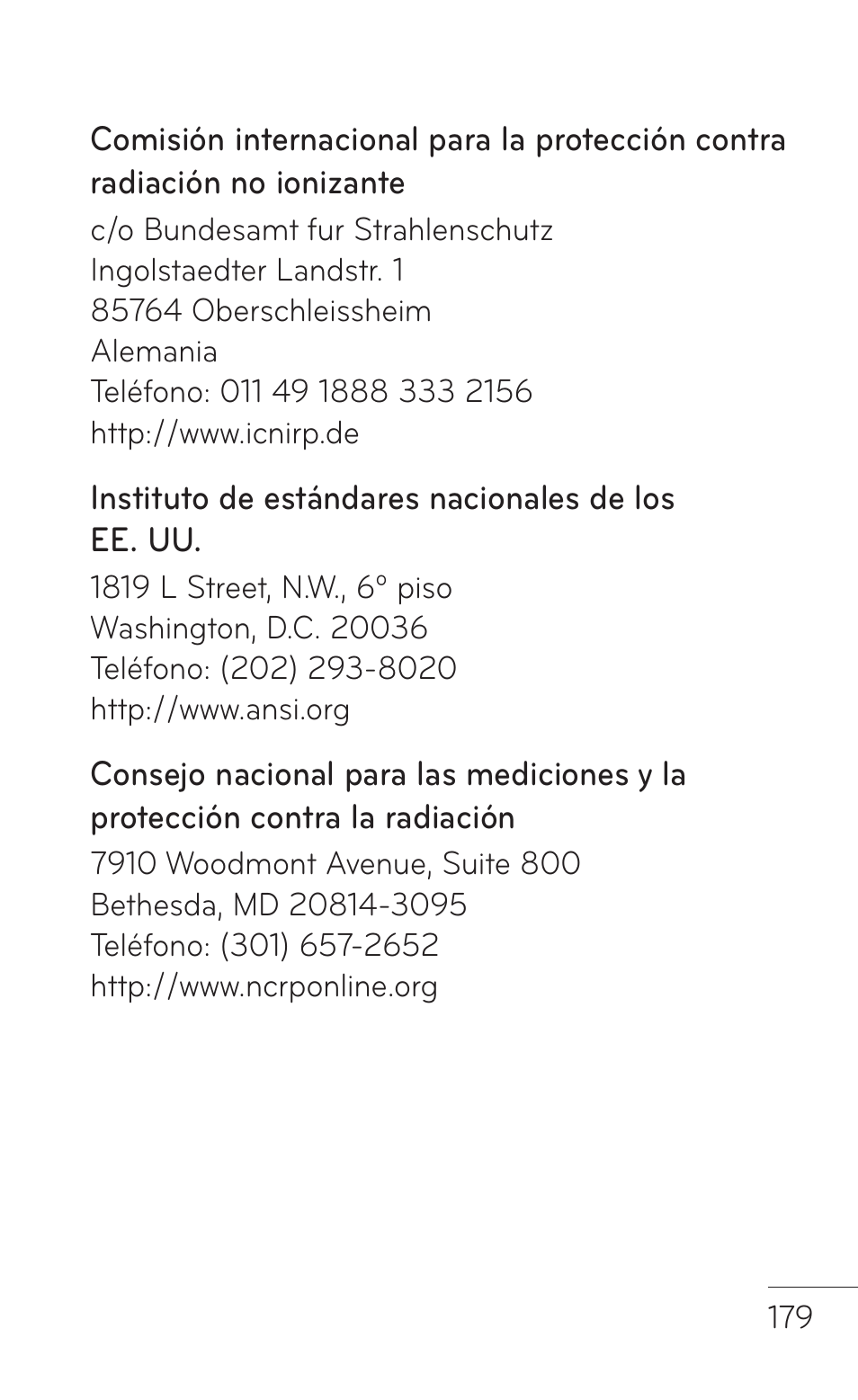 Comisión internacional para la protección contra radiación no ionizante

c/o Bundesamt fur Strahlenschutz
Ingolstaedter Landstr. 1
85764 Oberschleissheim
Alemania
Teléfono: 011 49 1888 333 2156
http://www.icnirp.de

Instituto de estándares nacionales de los EE. UU.

1819 L Street, N.W., 6º piso
Washington, D.C. 20036
Teléfono: (202) 293-8020
http://www.ansi.org

Consejo nacional para las mediciones y la protección contra la radiación

7910 Woodmont Avenue, Suite 800
Bethesda, MD 20814-3095
Teléfono: (301) 657-2652
http://www.ncrponline.org

179